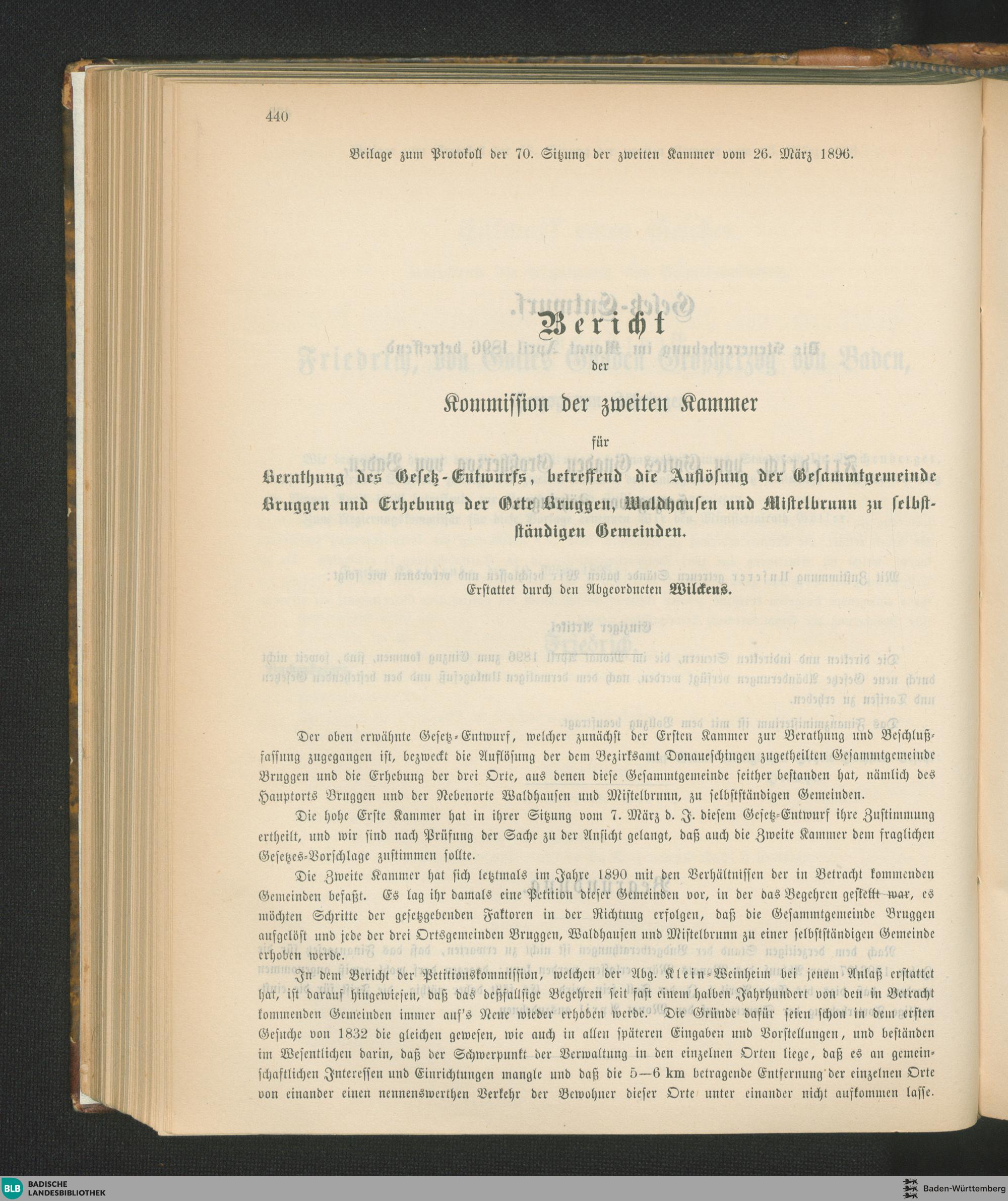 440

Beilage zum Protokoll der 70. Sitzung der zweiten Kammer vom 26. März 1896.

Bericht

der

Kommission der zweiten Kammer

für

Berathung des Gesetz-Entwurfs, betreffend die Auflösung der Gesammtgemeinde Bruggen und Erhebung der Orte Bruggen, Waldhausen und Mistelbrunn zu selbstständigen Gemeinden.

Erstattet durch den Abgeordneten Wilckens.

Der oben erwähnte Gesetz-Entwurf, welcher zunächst der Ersten Kammer zur Berathung und Beschlußfassung zugegangen ist, bezweckt die Auflösung der dem Bezirksamt Donaueschingen zugetheilten Gesammtgemeinde Bruggen und die Erhebung der drei Orte, aus denen diese Gesammtgemeinde seither bestanden hat, nämlich des Hauptorts Bruggen und der Nebenorte Waldhausen und Mistelbrunn, zu selbstständigen Gemeinden.

Die hohe Erste Kammer hat in ihrer Sitzung vom 7. März d. J. diesem Gesetz-Entwurf ihre Zustimmung ertheilt, und wir sind nach Prüfung der Sache zu der Ansicht gelangt, daß auch die Zweite Kammer dem fraglichen Gesetzes-Vorschlage zustimmen sollte.

Die Zweite Kammer hat sich letztmals im Jahre 1890 mit den Verhältnissen der in Betracht kommenden Gemeinden befaßt. Es lag ihr damals eine Petition dieser Gemeinden vor, in der das Begehren gestellt war, es möchten Schritte der gesetzgebenden Faktoren in der Richtung erfolgen, daß die Gesammtgemeinde Bruggen aufgelöst und jede der drei Ortsgemeinden Bruggen, Waldhausen und Mistelbrunn zu einer selbstständigen Gemeinde erhoben werde.

In dem Bericht der Petitionskommission, welchen der Abg. Klein-Weinheim bei jenem Anlaß erstattet hat, ist darauf hingewiesen, daß das deßfallsige Begehren seit fast einem halben Jahrhundert von den in Betracht kommenden Gemeinden immer auf's Neue wieder erhoben werde. Die Gründe dafür seien schon in dem ersten Gesuche von 1832 die gleichen gewesen, wie auch in allen späteren Eingaben und Vorstellungen, und beständen im Wesentlichen darin, daß der Schwerpunkt der Verwaltung in den einzelnen Orten liege, daß es an gemeinschaftlichen Interessen und Einrichtungen mangle und daß die 5—6 km betragende Entfernung der einzelnen Orte von einander einen nennenswerthen Verkehr der Bewohner dieser Orte unter einander nicht aufkommen lasse.

BLB BADISCHE LANDESBIBLIOTHEK

Baden-Württemberg